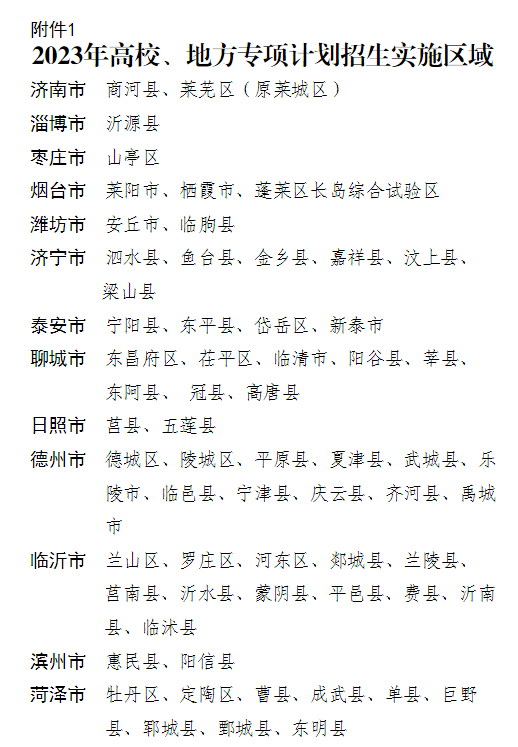 附件1

2023年高校、地方专项计划招生实施区域

济南市 商河县、莱芜区（原莱城区）

淄博市 沂源县

枣庄市 山亭区

烟台市 莱阳市、栖霞市、蓬莱区长岛综合试验区

潍坊市 安丘市、临朐县

济宁市 泗水县、鱼台县、金乡县、嘉祥县、汶上县、梁山县

泰安市 宁阳县、东平县、岱岳区、新泰市

聊城市 东昌府区、茌平区、临清市、阳谷县、莘县、东阿县、 冠县、高唐县

日照市 莒县、五莲县

德州市 德城区、陵城区、平原县、夏津县、武城县、乐陵市、临邑县、宁津县、庆云县、齐河县、禹城市

临沂市 兰山区、罗庄区、河东区、郯城县、兰陵县、莒南县、沂水县、蒙阴县、平邑县、费县、沂南县、临沭县

滨州市 惠民县、阳信县

菏泽市 牡丹区、定陶区、曹县、成武县、单县、巨野县、郓城县、鄄城县、东明县